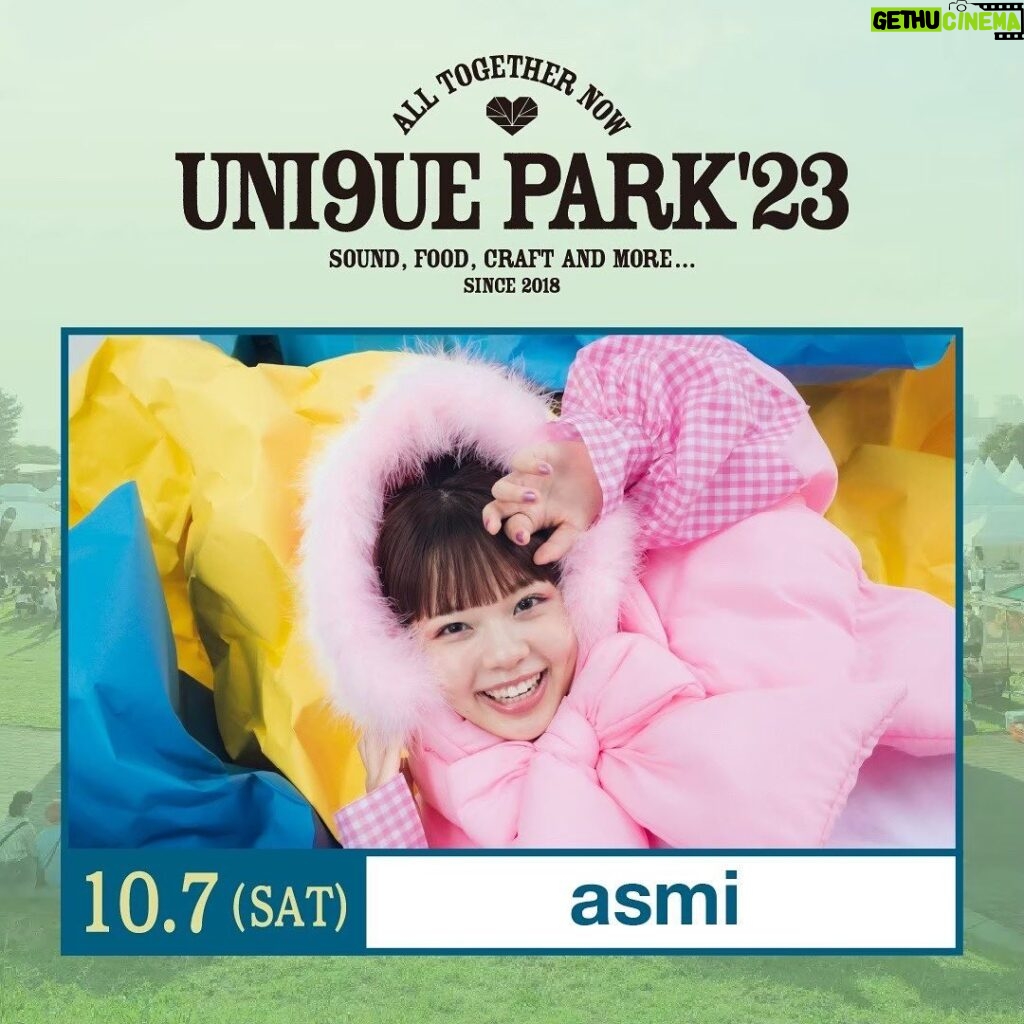 GETHU CINEMA

ALL TOGETHER NOW

UNI9UE PARK'23

SOUND, FOOD, CRAFT AND MORE...

SINCE 2018

10.7 (SAT)

asmi